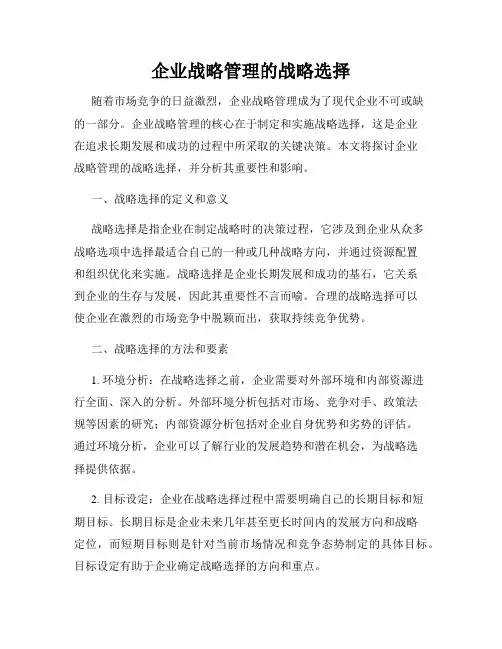 企业战略管理的战略选择

随着市场竞争的日益激烈，企业战略管理成为了现代企业不可或缺的一部分。企业战略管理的核心在于制定和实施战略选择，这是企业在追求长期发展和成功的过程中所采取的关键决策。本文将探讨企业战略管理的战略选择，并分析其重要性和影响。

一、战略选择的定义和意义

战略选择是指企业在制定战略时的决策过程，它涉及到企业从众多战略选项中选择最适合自己的一种或几种战略方向，并通过资源配置和组织优化来实施。战略选择是企业长期发展和成功的基石，它关系到企业的生存与发展，因此其重要性不言而喻。合理的战略选择可以使企业在激烈的市场竞争中脱颖而出，获取持续竞争优势。

二、战略选择的方法和要素

1. 环境分析：在战略选择之前，企业需要对外部环境和内部资源进行全面、深入的分析。外部环境分析包括对市场、竞争对手、政策法规等因素的研究；内部资源分析包括对企业自身优势和劣势的评估。通过环境分析，企业可以了解行业的发展趋势和潜在机会，为战略选择提供依据。

2. 目标设定：企业在战略选择过程中需要明确自己的长期目标和短期目标。长期目标是企业未来几年甚至更长时间内的发展方向和战略定位，而短期目标则是针对当前市场情况和竞争态势制定的具体目标。目标设定有助于企业确定战略选择的方向和重点。